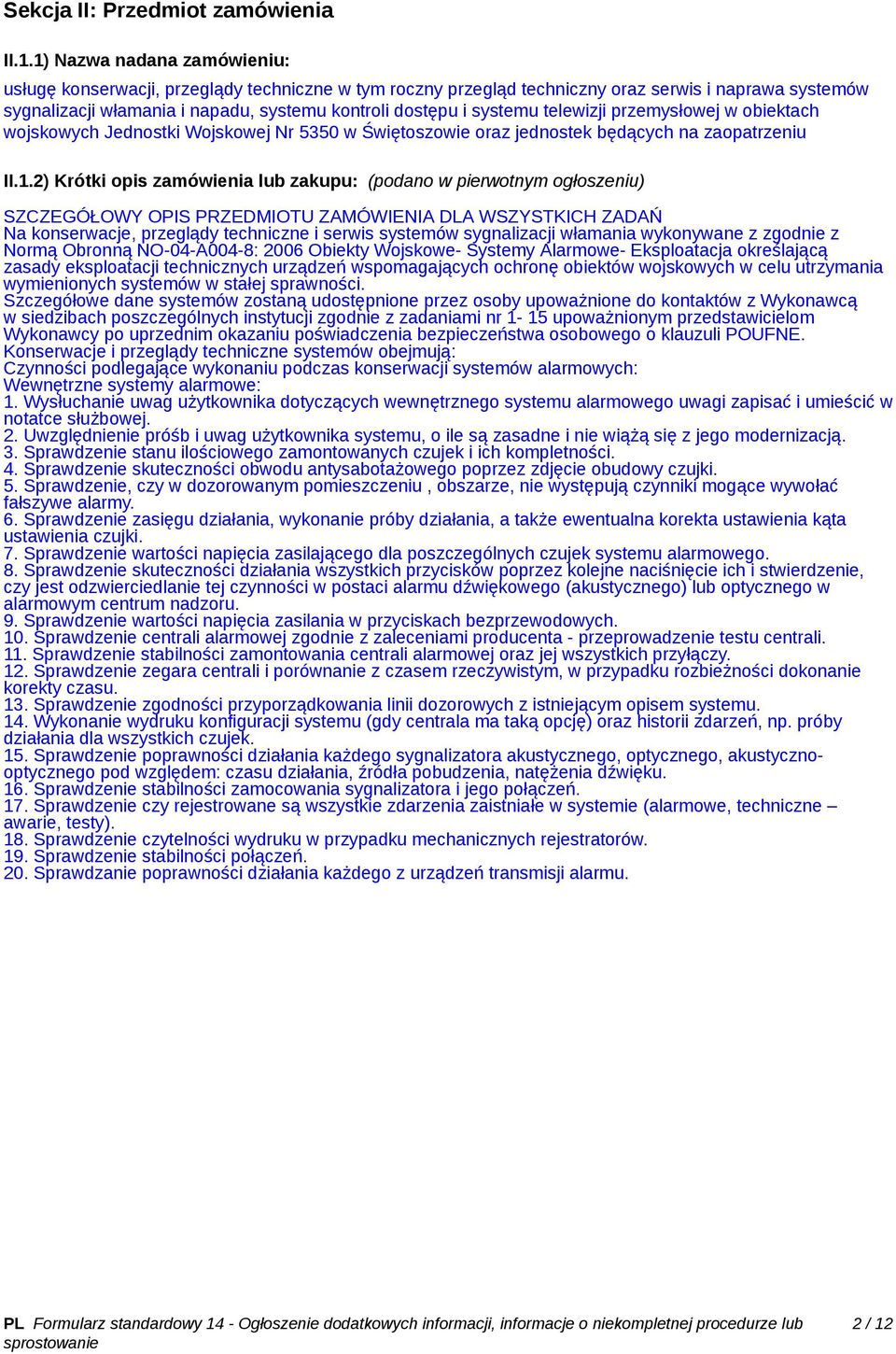 Sekcja II: Przedmiot zamówienia

II.1.1) Nazwa nadana zamówieniu:

usługę konserwacji, przeglądy techniczne w tym roczny przegląd techniczny oraz serwis i naprawa systemów sygnalizacji włamania i napadu, systemu kontroli dostępu i systemu telewizji przemysłowej w obiektach wojskowych Jednostki Wojskowej Nr 5350 w Świętoszowie oraz jednostek będących na zaopatrzeniu

II.1.2) Krótki opis zamówienia lub zakupu: (podano w pierwotnym ogłoszeniu)

SZCZEGÓŁOWY OPIS PRZEDMIOTU ZAMÓWIENIA DLA WSZYSTKICH ZADAŃ
Na konserwacje, przeglądy techniczne i serwis systemów sygnalizacji włamania wykonywane z zgodnie z Normą Obronną NO-04-A004-8: 2006 Obiekty Wojskowe- Systemy Alarmowe- Eksploatacja określającą zasady eksploatacji technicznych urządzeń wspomagających ochronę obiektów wojskowych w celu utrzymania wymienionych systemów w stałej sprawności.
Szczegółowe dane systemów zostaną udostępnione przez osoby upoważnione do kontaktów z Wykonawcą w siedzibach poszczególnych instytucji zgodnie z zadaniami nr 1- 15 upoważnionym przedstawicielom Wykonawcy po uprzednim okazaniu poświadczenia bezpieczeństwa osobowego o klauzuli POUFNE.
Konserwacje i przeglądy techniczne systemów obejmują:
Czynności podlegające wykonaniu podczas konserwacji systemów alarmowych:
Wewnętrzne systemy alarmowe:
1. Wysłuchanie uwag użytkownika dotyczących wewnętrznego systemu alarmowego uwagi zapisać i umieścić w notatce służbowej.
2. Uwzględnienie próśb i uwag użytkownika systemu, o ile są zasadne i nie wiążą się z jego modernizacją.
3. Sprawdzenie stanu ilościowego zamontowanych czujek i ich kompletności.
4. Sprawdzenie skuteczności obwodu antysabotażowego poprzez zdjęcie obudowy czujki.
5. Sprawdzenie, czy w dozorowanym pomieszczeniu , obszarze, nie występują czynniki mogące wywołać fałszywe alarmy.
6. Sprawdzenie zasięgu działania, wykonanie próby działania, a także ewentualna korekta ustawienia kąta ustawienia czujki.
7. Sprawdzenie wartości napięcia zasilającego dla poszczególnych czujek systemu alarmowego.
8. Sprawdzenie skuteczności działania wszystkich przycisków poprzez kolejne naciśnięcie ich i stwierdzenie, czy jest odzwierciedlanie tej czynności w postaci alarmu dźwiękowego (akustycznego) lub optycznego w alarmowym centrum nadzoru.
9. Sprawdzenie wartości napięcia zasilania w przyciskach bezprzewodowych.
10. Sprawdzenie centrali alarmowej zgodnie z zaleceniami producenta - przeprowadzenie testu centrali.
11. Sprawdzenie stabilności zamontowania centrali alarmowej oraz jej wszystkich przyłączy.
12. Sprawdzenie zegara centrali i porównanie z czasem rzeczywistym, w przypadku rozbieżności dokonanie korekty czasu.
13. Sprawdzenie zgodności przyporządkowania linii dozorowych z istniejącym opisem systemu.
14. Wykonanie wydruku konfiguracji systemu (gdy centrala ma taką opcję) oraz historii zdarzeń, np. próby działania dla wszystkich czujek.
15. Sprawdzenie poprawności działania każdego sygnalizatora akustycznego, optycznego, akustyczno-optycznego pod względem: czasu działania, źródła pobudzenia, natężenia dźwięku.
16. Sprawdzenie stabilności zamocowania sygnalizatora i jego połączeń.
17. Sprawdzenie czy rejestrowane są wszystkie zdarzenia zaistniałe w systemie (alarmowe, techniczne – awarie, testy).
18. Sprawdzenie czytelności wydruku w przypadku mechanicznych rejestratorów.
19. Sprawdzenie stabilności połączeń.
20. Sprawdzanie poprawności działania każdego z urządzeń transmisji alarmu.

PL Formularz standardowy 14 - Ogłoszenie dodatkowych informacji, informacje o niekompletnej procedurze lub sprostowanie 2 / 12